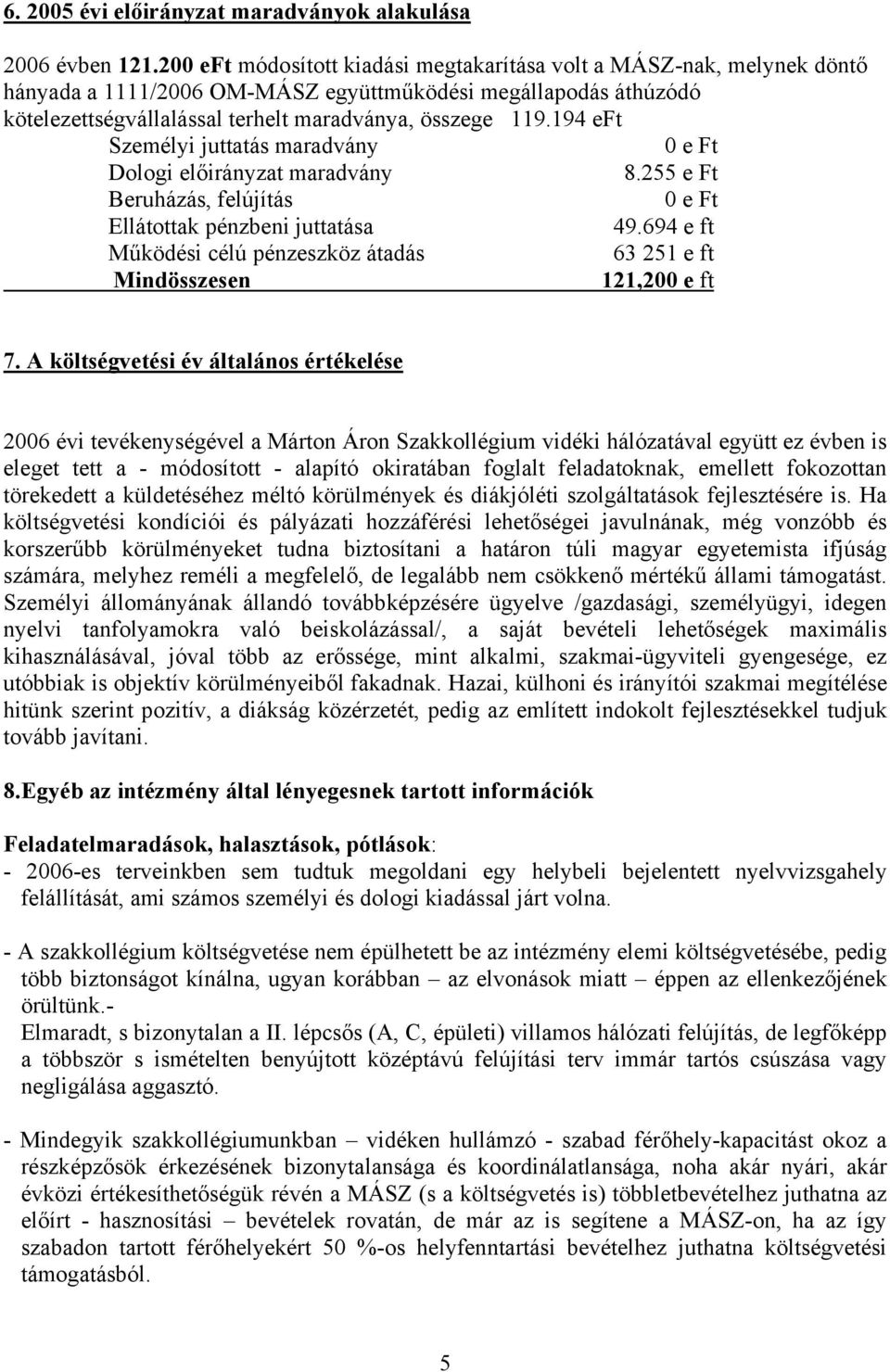 6. 2005 évi előirányzat maradványok alakulása

2006 évben 121.200 eFt módosított kiadási megtakarítása volt a MÁSZ-nak, melynek döntő hányada a 1111/2006 OM-MÁSZ együttműködési megállapodás áthúzódó kötelezettségvállalással terhelt maradványa, összege 119.194 eFt

| | |
|---|---|
| Személyi juttatás maradvány | 0 e Ft |
| Dologi előirányzat maradvány | 8.255 e Ft |
| Beruházás, felújítás | 0 e Ft |
| Ellátottak pénzbeni juttatása | 49.694 e ft |
| Működési célú pénzeszköz átadás | 63 251 e ft |
| Mindösszesen | 121,200 e ft |

7. A költségvetési év általános értékelése

2006 évi tevékenységével a Márton Áron Szakkollégium vidéki hálózatával együtt ez évben is eleget tett a - módosított - alapító okiratában foglalt feladatoknak, emellett fokozottan törekedett a küldetéséhez méltó körülmények és diákjóléti szolgáltatások fejlesztésére is. Ha költségvetési kondíciói és pályázati hozzáférési lehetőségei javulnának, még vonzóbb és korszerűbb körülményeket tudna biztosítani a határon túli magyar egyetemista ifjúság számára, melyhez reméli a megfelelő, de legalább nem csökkenő mértékű állami támogatást. Személyi állományának állandó továbbképzésére ügyelve /gazdasági, személyügyi, idegen nyelvi tanfolyamokra való beiskolázással/, a saját bevételi lehetőségek maximális kihasználásával, jóval több az erőssége, mint alkalmi, szakmai-ügyviteli gyengesége, ez utóbbiak is objektív körülményeiből fakadnak. Hazai, külhoni és irányítói szakmai megítélése hitünk szerint pozitív, a diákság közérzetét, pedig az említett indokolt fejlesztésekkel tudjuk tovább javítani.

8.Egyéb az intézmény által lényegesnek tartott információk

Feladatelmaradások, halasztások, pótlások:
- 2006-es terveinkben sem tudtuk megoldani egy helybeli bejelentett nyelvvizsgahely felállítását, ami számos személyi és dologi kiadással járt volna.

- A szakkollégium költségvetése nem épülhetett be az intézmény elemi költségvetésébe, pedig több biztonságot kínálna, ugyan korábban – az elvonások miatt – éppen az ellenkezőjének örültünk.-
Elmaradt, s bizonytalan a II. lépcsős (A, C, épületi) villamos hálózati felújítás, de legfőképp a többször s ismételten benyújtott középtávú felújítási terv immár tartós csúszása vagy negligálása aggasztó.

- Mindegyik szakkollégiumunkban – vidéken hullámzó - szabad férőhely-kapacitást okoz a részképzősök érkezésének bizonytalansága és koordinálatlansága, noha akár nyári, akár évközi értékesíthetőségük révén a MÁSZ (s a költségvetés is) többletbevételhez juthatna az előírt - hasznosítási – bevételek rovatán, de már az is segítene a MÁSZ-on, ha az így szabadon tartott férőhelyekért 50 %-os helyfenntartási bevételhez juthatna költségvetési támogatásból.

5